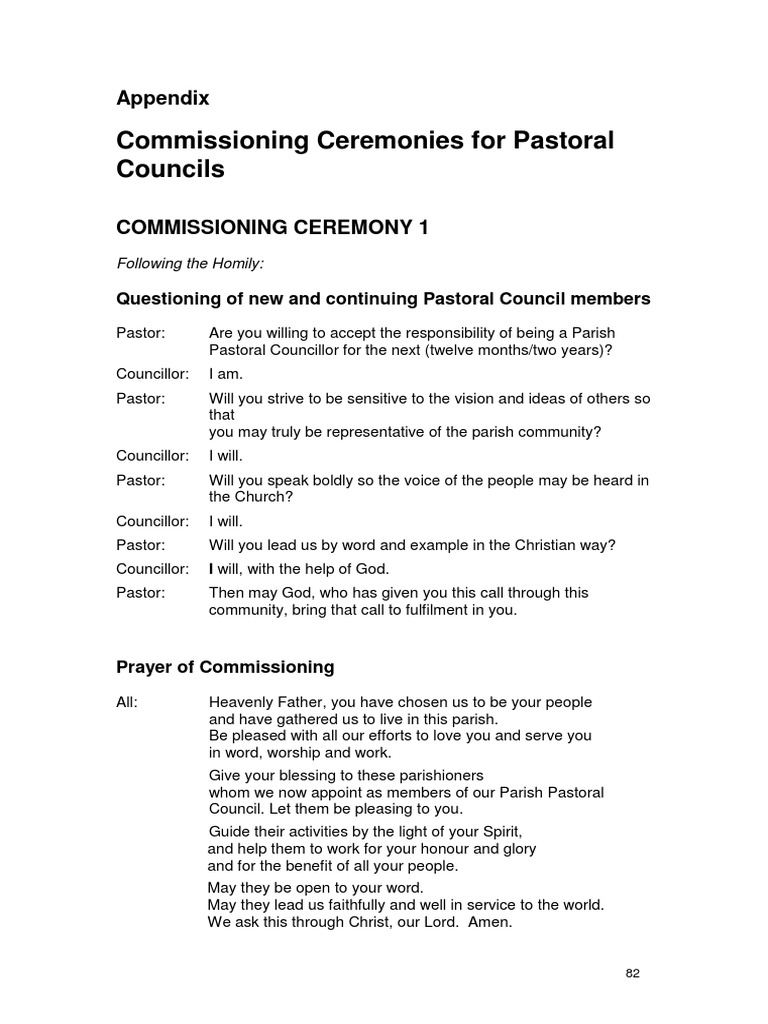 Appendix

Commissioning Ceremonies for Pastoral Councils

COMMISSIONING CEREMONY 1

Following the Homily:

Questioning of new and continuing Pastoral Council members

Pastor: Are you willing to accept the responsibility of being a Parish Pastoral Councillor for the next (twelve months/two years)?

Councillor: I am.

Pastor: Will you strive to be sensitive to the vision and ideas of others so that
you may truly be representative of the parish community?

Councillor: I will.

Pastor: Will you speak boldly so the voice of the people may be heard in the Church?

Councillor: I will.

Pastor: Will you lead us by word and example in the Christian way?

Councillor: I will, with the help of God.

Pastor: Then may God, who has given you this call through this community, bring that call to fulfilment in you.

Prayer of Commissioning

All: Heavenly Father, you have chosen us to be your people and have gathered us to live in this parish. Be pleased with all our efforts to love you and serve you in word, worship and work.

Give your blessing to these parishioners whom we now appoint as members of our Parish Pastoral Council. Let them be pleasing to you.

Guide their activities by the light of your Spirit, and help them to work for your honour and glory and for the benefit of all your people.

May they be open to your word. May they lead us faithfully and well in service to the world. We ask this through Christ, our Lord. Amen.

82